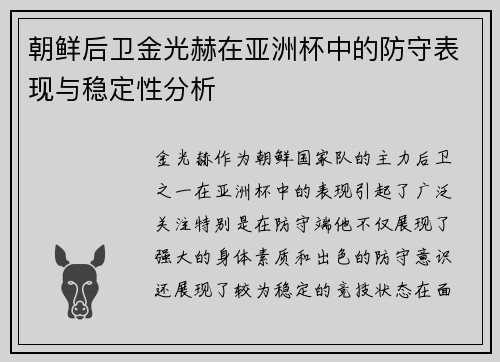 朝鲜后卫金光赫在亚洲杯中的防守表现与稳定性分析

金光赫作为朝鲜国家队的主力后卫之一在亚洲杯中的表现引起了广泛关注特别是在防守端他不仅展现了强大的身体素质和出色的防守意识还展现了较为稳定的竞技状态在面